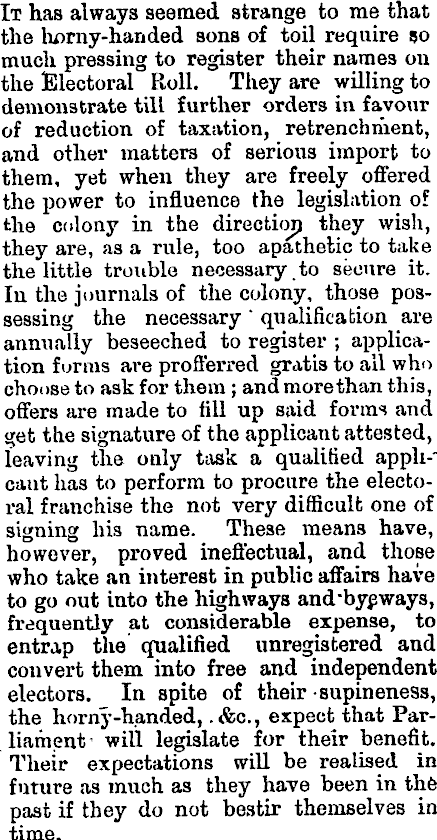 IT has always seemed strange to me that the horny-handed sons of toil require so much pressing to register their names on the Electoral Roll. They are willing to demonstrate till further orders in favour of reduction of taxation, retrenchment, and other matters of serious import to them, yet when they are freely offered the power to influence the legislation of the colony in the direction they wish, they are, as a rule, too apathetic to take the little trouble necessary to secure it. In the journals of the colony, those possessing the necessary qualification are annually beseeched to register; application forms are profferred gratis to all who choose to ask for them; and more than this, offers are made to fill up said forms and get the signature of the applicant attested, leaving the only task a qualified applicant has to perform to procure the electoral franchise the not very difficult one of signing his name. These means have, however, proved ineffectual, and those who take an interest in public affairs have to go out into the highways and byeways, frequently at considerable expense, to entrap the qualified unregistered and convert them into free and independent electors. In spite of their supineness, the horny-handed, &c., expect that Parliament will legislate for their benefit. Their expectations will be realised in future as much as they have been in the past if they do not bestir themselves in time.